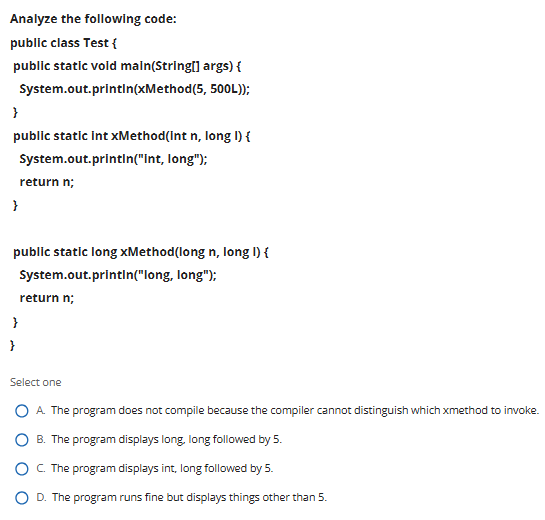 Analyze the following code:

public class Test {

public static void main(String[] args) {

System.out.println(xMethod(5, 500L));

}

public static int xMethod(int n, long l) {

System.out.println("int, long");

return n;

}

public static long xMethod(long n, long l) {

System.out.println("long, long");

return n;

}

}

Select one

A. The program does not compile because the compiler cannot distinguish which xmethod to invoke.

B. The program displays long, long followed by 5.

C. The program displays int, long followed by 5.

D. The program runs fine but displays things other than 5.